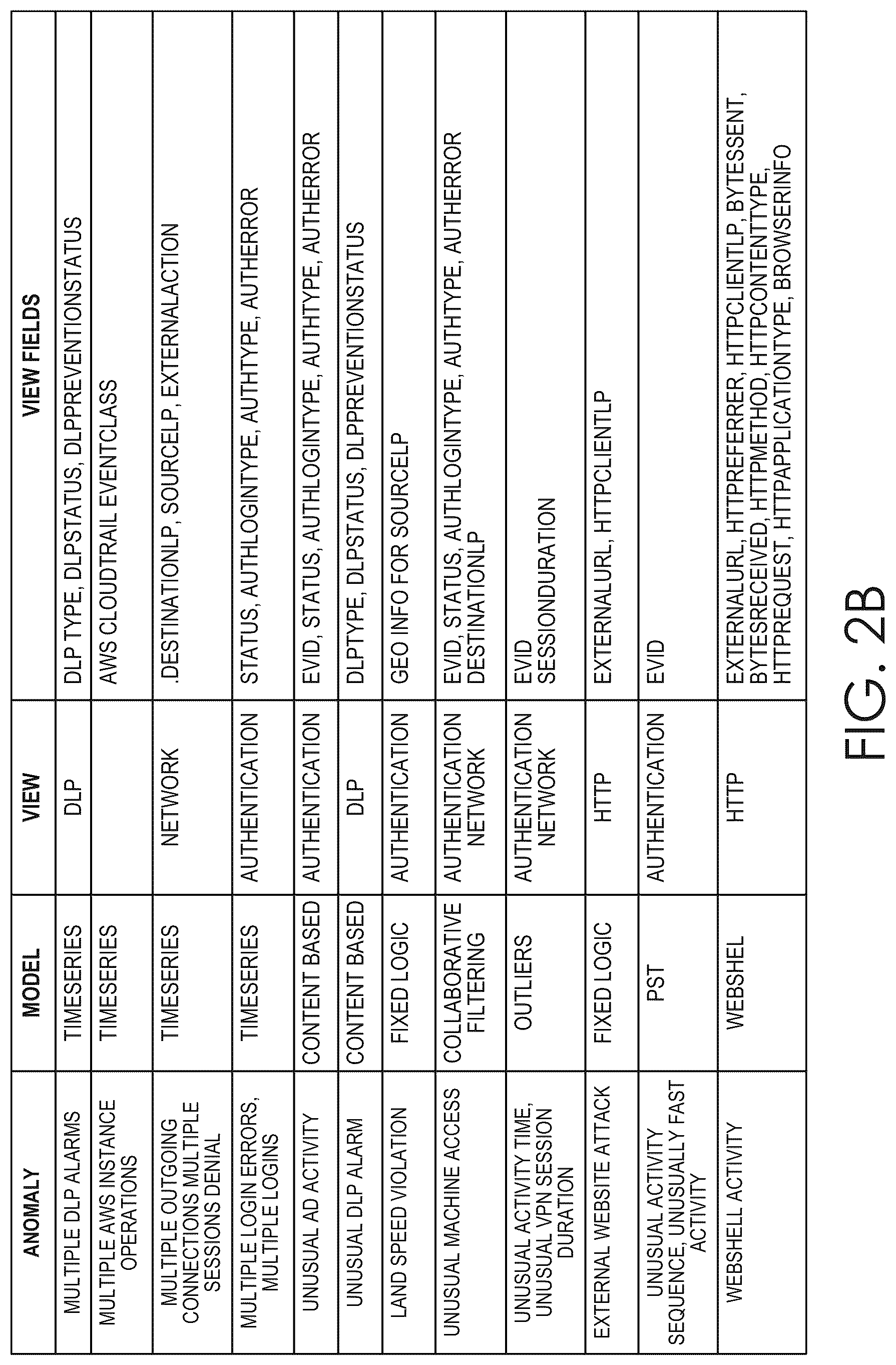 | ANOMALY | MODEL | VIEW | VIEW FIELDS |
|---|---|---|---|
| MULTIPLE DLP ALARMS | TIMESERIES | DLP | DLP TYPE, DLPSTATUS, DLPPREVENTIONSTATUS |
| MULTIPLE AWS INSTANCE OPERATIONS | TIMESERIES | | AWS CLOUDTRAIL EVENTCLASS |
| MULTIPLE OUTGOING CONNECTIONS MULTIPLE SESSIONS DENIAL | TIMESERIES | NETWORK | .DESTINATIONLP, SOURCELP, EXTERNALACTION |
| MULTIPLE LOGIN ERRORS, MULTIPLE LOGINS | TIMESERIES | AUTHENTICATION | STATUS, AUTHLOGINTYPE, AUTHTYPE, AUTHERROR |
| UNUSUAL AD ACTIVITY | CONTENT BASED | AUTHENTICATION | EVID, STATUS, AUTHLOGINTYPE, AUTHTYPE, AUTHERROR |
| UNUSUAL DLP ALARM | CONTENT BASED | DLP | DLPTYPE, DLPSTATUS, DLPPREVENTIONSTATUS |
| LAND SPEED VIOLATION | FIXED LOGIC | AUTHENTICATION | GEO INFO FOR SOURCELP |
| UNUSUAL MACHINE ACCESS | COLLABORATIVE FILTERING | AUTHENTICATION NETWORK | EVID, STATUS, AUTHLOGINTYPE, AUTHTYPE, AUTHERROR DESTINATIONLP |
| UNUSUAL ACTIVITY TIME, UNUSUAL VPN SESSION DURATION | OUTLIERS | AUTHENTICATION NETWORK | EVID SESSIONDURATION |
| EXTERNAL WEBSITE ATTACK | FIXED LOGIC | HTTP | EXTERNALURL, HTTPCLIENTLP |
| UNUSUAL ACTIVITY SEQUENCE, UNUSUALLY FAST ACTIVITY | PST | AUTHENTICATION | EVID |
| WEBSHELL ACTIVITY | WEBSHEL | HTTP | EXTERNALURL, HTTPREFERRER, HTTPCLIENTLP, BYTESSENT, BYTESRECEIVED, HTTPMETHOD, HTTPCONTENTTYPE, HTTPREQUEST, HTTPAPPLICATIONTYPE, BROWSERINFO |

FIG. 2B